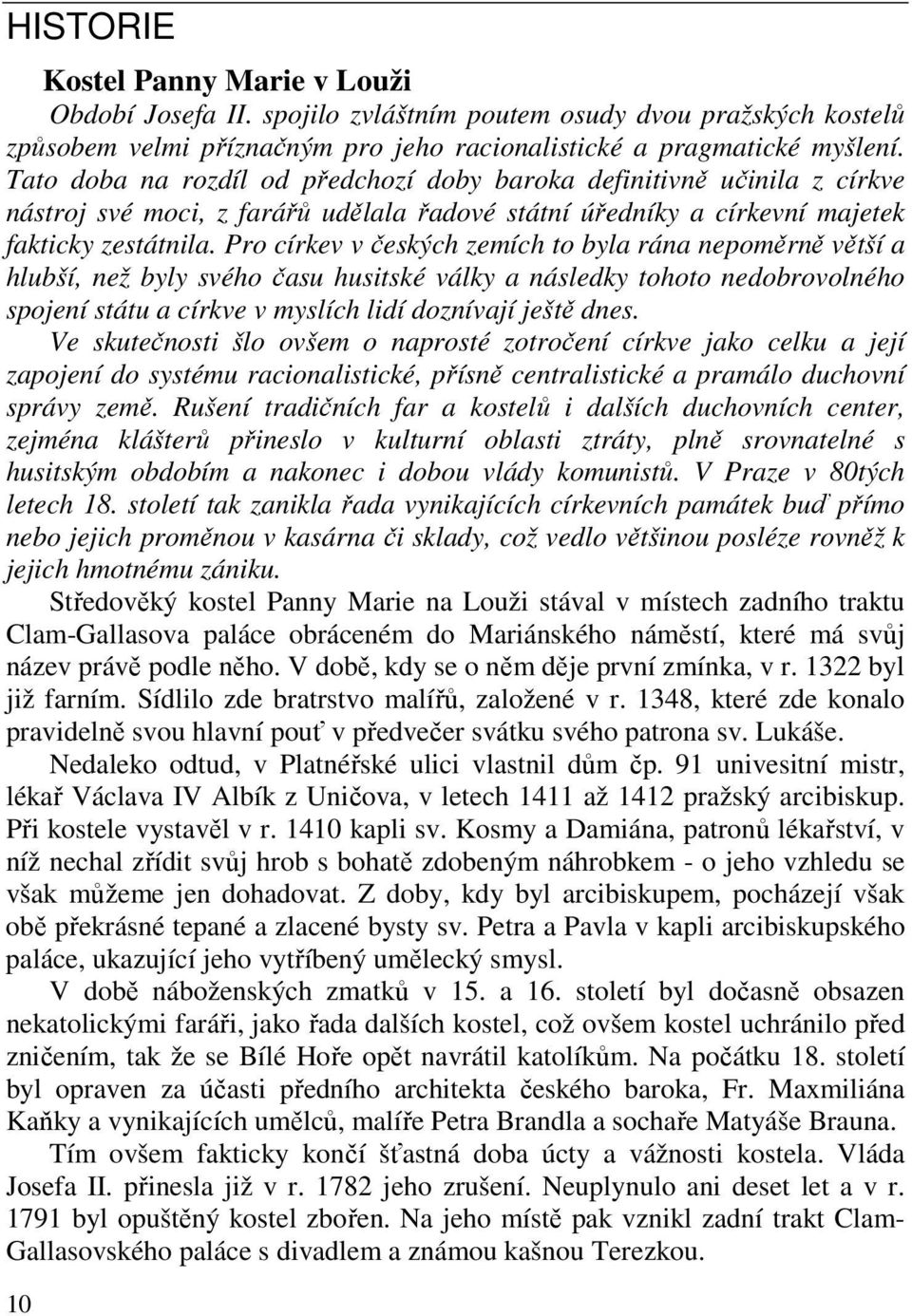 HISTORIE

Kostel Panny Marie v Louži

Období Josefa II. spojilo zvláštním poutem osudy dvou pražských kostelů způsobem velmi příznačným pro jeho racionalistické a pragmatické myšlení. Tato doba na rozdíl od předchozí doby baroka definitivně učinila z církve nástroj své moci, z farářů udělala řadové státní úředníky a církevní majetek fakticky zestátnila. Pro církev v českých zemích to byla rána nepoměrně větší a hlubší, než byly svého času husitské války a následky tohoto nedobrovolného spojení státu a církve v myslích lidí doznívají ještě dnes.

Ve skutečnosti šlo ovšem o naprosté zotročení církve jako celku a její zapojení do systému racionalistické, přísně centralistické a pramálo duchovní správy země. Rušení tradičních far a kostelů i dalších duchovních center, zejména klášterů přineslo v kulturní oblasti ztráty, plně srovnatelné s husitským obdobím a nakonec i dobou vlády komunistů. V Praze v 80tých letech 18. století tak zanikla řada vynikajících církevních památek buď přímo nebo jejich proměnou v kasárna či sklady, což vedlo většinou posléze rovněž k jejich hmotnému zániku.

Středověký kostel Panny Marie na Louži stával v místech zadního traktu Clam-Gallasova paláce obráceném do Mariánského náměstí, které má svůj název právě podle něho. V době, kdy se o něm děje první zmínka, v r. 1322 byl již farním. Sídlilo zde bratrstvo malířů, založené v r. 1348, které zde konalo pravidelně svou hlavní pouť v předvečer svátku svého patrona sv. Lukáše.

Nedaleko odtud, v Platnéřské ulici vlastnil dům čp. 91 univesitní mistr, lékař Václava IV Albík z Uničova, v letech 1411 až 1412 pražský arcibiskup. Při kostele vystavěl v r. 1410 kapli sv. Kosmy a Damiána, patronů lékařství, v níž nechal zřídit svůj hrob s bohatě zdobeným náhrobkem - o jeho vzhledu se však můžeme jen dohadovat. Z doby, kdy byl arcibiskupem, pocházejí však obě překrásné tepané a zlacené bysty sv. Petra a Pavla v kapli arcibiskupského paláce, ukazující jeho vytříbený umělecký smysl.

V době náboženských zmatků v 15. a 16. století byl dočasně obsazen nekatolickými faráři, jako řada dalších kostel, což ovšem kostel uchránilo před zničením, tak že se Bílé Hoře opět navrátil katolíkům. Na počátku 18. století byl opraven za účasti předního architekta českého baroka, Fr. Maxmiliána Kaňky a vynikajících umělců, malíře Petra Brandla a sochaře Matyáše Brauna.

Tím ovšem fakticky končí šťastná doba úcty a vážnosti kostela. Vláda Josefa II. přinesla již v r. 1782 jeho zrušení. Neuplynulo ani deset let a v r. 1791 byl opuštěný kostel zbořen. Na jeho místě pak vznikl zadní trakt Clam-Gallasovského paláce s divadlem a známou kašnou Terezkou.

10